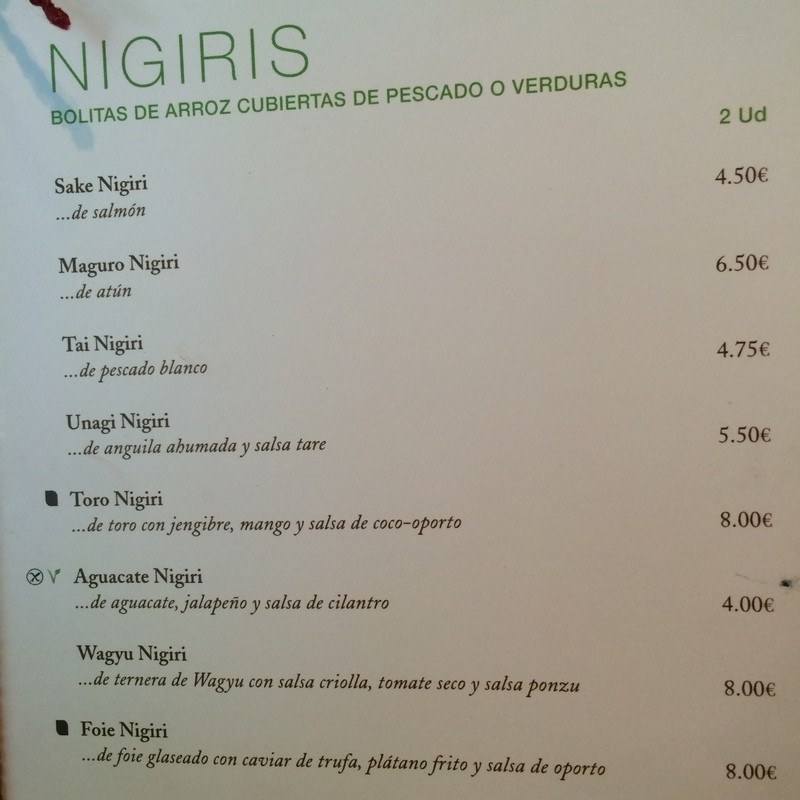 NIGIRIS
BOLITAS DE ARROZ CUBIERTAS DE PESCADO O VERDURAS

2 Ud

Sake Nigiri
...de salmón
4.50€

Maguro Nigiri
...de atún
6.50€

Tai Nigiri
...de pescado blanco
4.75€

Unagi Nigiri
...de anguila ahumada y salsa tare
5.50€

Toro Nigiri
...de toro con jengibre, mango y salsa de coco-oporto
8.00€

Aguacate Nigiri
...de aguacate, jalapeño y salsa de cilantro
4.00€

Wagyu Nigiri
...de ternera de Wagyu con salsa criolla, tomate seco y salsa ponzu
8.00€

Foie Nigiri
...de foie glaseado con caviar de trufa, plátano frito y salsa de oporto
8.00€